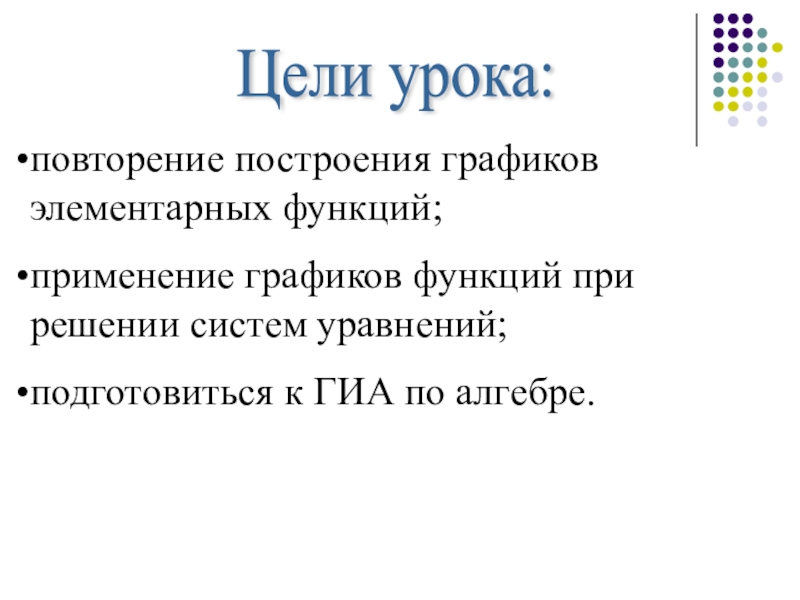 Цели урока:

•повторение построения графиков элементарных функций;

•применение графиков функций при решении систем уравнений;

•подготовиться к ГИА по алгебре.